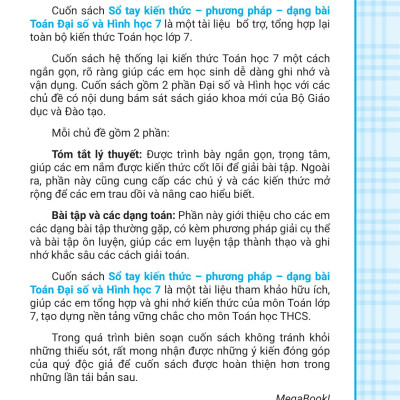 Cuốn sách Sổ tay kiến thức – phương pháp – dạng bài Toán Đại số và Hình học 7 là một tài liệu bổ trợ, tổng hợp lại toàn bộ kiến thức Toán học lớp 7.

Cuốn sách hệ thống lại kiến thức Toán học 7 một cách ngắn gọn, rõ ràng giúp các em học sinh dễ dàng ghi nhớ và vận dụng. Cuốn sách gồm 2 phần Đại số và Hình học với các chủ đề có nội dung bám sát sách giáo khoa mới của Bộ Giáo dục và Đào tạo.

Mỗi chủ đề gồm 2 phần:

Tóm tắt lý thuyết: Được trình bày ngắn gọn, trọng tâm, giúp các em nắm được kiến thức cốt lõi để giải bài tập. Ngoài ra, phần này cũng cung cấp các chú ý và các kiến thức mở rộng để các em trau dồi và nâng cao hiểu biết.

Bài tập và các dạng toán: Phần này giới thiệu cho các em các dạng bài tập thường gặp, có kèm phương pháp giải cụ thể và bài tập ôn luyện, giúp các em luyện tập thành thạo và ghi nhớ khắc sâu các cách giải toán.

Cuốn sách Sổ tay kiến thức – phương pháp – dạng bài Toán Đại số và Hình học 7 là một tài liệu tham khảo hữu ích, giúp các em tổng hợp và ghi nhớ kiến thức của môn Toán lớp 7, tạo dựng nền tảng vững chắc cho môn Toán học THCS.

Trong quá trình biên soạn cuốn sách không tránh khỏi những thiếu sót, rất mong nhận được những ý kiến đóng góp của quý độc giả để cuốn sách được hoàn thiện hơn trong những lần tái bản sau.

MegaBook!